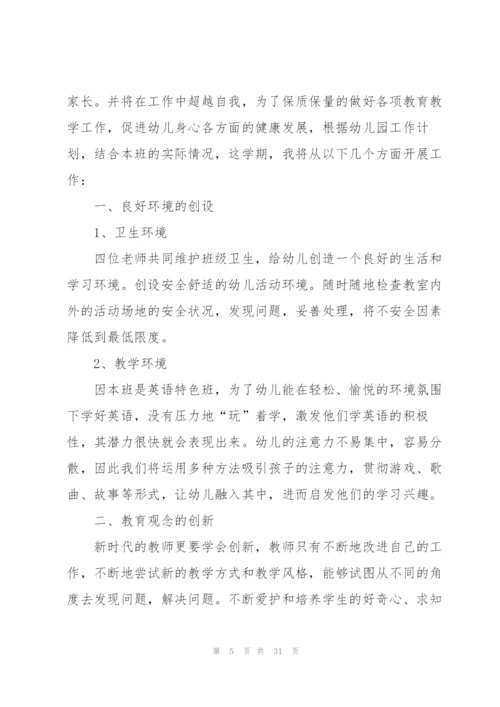 家长。并将在工作中超越自我，为了保质保量的做好各项教育教学工作，促进幼儿身心各方面的健康发展，根据幼儿园工作计划，结合本班的实际情况，这学期，我将从以下几个方面开展工作：

一、良好环境的创设

1、卫生环境

四位老师共同维护班级卫生，给幼儿创造一个良好的生活和学习环境。创设安全舒适的幼儿活动环境。随时随地检查教室内外的活动场地的安全状况，发现问题，妥善处理，将不安全因素降低到最低限度。

2、教学环境

因本班是英语特色班，为了幼儿能在轻松、愉悦的环境氛围下学好英语，没有压力地“玩”着学，激发他们学英语的积极性，其潜力很快就会表现出来。幼儿的注意力不易集中，容易分散，因此我们将运用多种方法吸引孩子的注意力，贯彻游戏、歌曲、故事等形式，让幼儿融入其中，进而启发他们的学习兴趣。

二、教育观念的创新

新时代的教师更要学会创新，教师只有不断地改进自己的工作，不断地尝试新的教学方式和教学风格，能够试图从不同的角度去发现问题，解决问题。不断爱护和培养学生的好奇心、求知

第 5 页 共 31 页